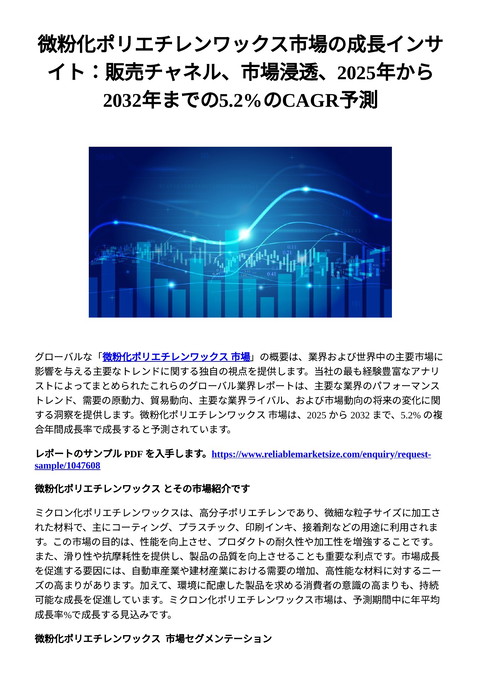 微粉化ポリエチレンワックス市場の成長インサイト：販売チャネル、市場浸透、2025年から2032年までの5.2％のCAGR予測

グローバルな「微粉化ポリエチレンワックス 市場」の概要は、業界および世界中の主要市場に影響を与える主要なトレンドに関する独自の視点を提供します。当社の最も経験豊富なアナリストによってまとめられたこれらのグローバル業界レポートは、主要な業界のパフォーマンストレンド、需要の原動力、貿易動向、主要な業界ライバル、および市場動向の将来の変化に関する洞察を提供します。微粉化ポリエチレンワックス 市場は、2025 から 2032 まで、5.2% の複合年間成長率で成長すると予測されています。

レポートのサンプル PDF を入手します。https://www.reliablemarketsize.com/enquiry/request-sample/1047608

微粉化ポリエチレンワックス とその市場紹介です

ミクロン化ポリエチレンワックスは、高分子ポリエチレンであり、微細な粒子サイズに加工された材料で、主にコーティング、プラスチック、印刷インキ、接着剤などの用途に利用されます。この市場の目的は、性能を向上させ、プロダクトの耐久性や加工性を増強することです。また、滑り性や抗摩耗性を提供し、製品の品質を向上させることも重要な利点です。市場成長を促進する要因には、自動車産業や建材産業における需要の増加、高性能な材料に対するニーズの高まりがあります。加えて、環境に配慮した製品を求める消費者の意識の高まりも、持続可能な成長を促進しています。ミクロン化ポリエチレンワックス市場は、予測期間中に年平均成長率%で成長する見込みです。

微粉化ポリエチレンワックス 市場セグメンテーション